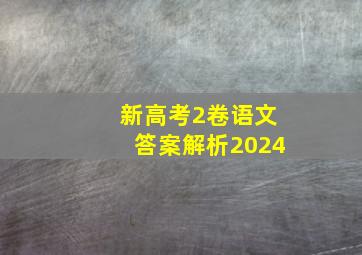 新高考2卷语文
答案解析2024